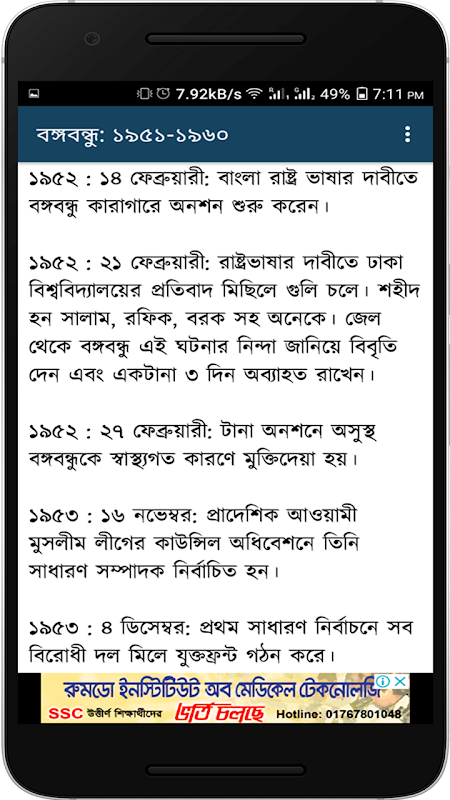 7.92kB/s 49% 7:11 PM

বঙ্গবন্ধু: ১৯৫১-১৯৬০

১৯৫২ : ১৪ ফেব্রুয়ারী: বাংলা রাষ্ট্র ভাষার দাবীতে বঙ্গবন্ধু কারাগারে অনশন শুরু করেন।

১৯৫২ : ২১ ফেব্রুয়ারী: রাষ্ট্রভাষার দাবীতে ঢাকা বিশ্ববিদ্যালয়ের প্রতিবাদ মিছিলে গুলি চলে। শহীদ হন সালাম, রফিক, বরক সহ অনেকে। জেল থেকে বঙ্গবন্ধু এই ঘটনার নিন্দা জানিয়ে বিবৃতি দেন এবং একটানা ৩ দিন অব্যাহত রাখেন।

১৯৫২ : ২৭ ফেব্রুয়ারী: টানা অনশনে অসুস্থ বঙ্গবন্ধুকে স্বাস্থ্যগত কারণে মুক্তিদেয়া হয়।

১৯৫৩ : ১৬ নভেম্বর: প্রাদেশিক আওয়ামী মুসলীম লীগের কাউন্সিল অধিবেশনে তিনি সাধারণ সম্পাদক নির্বাচিত হন।

১৯৫৩ : ৪ ডিসেম্বর: প্রথম সাধারণ নির্বাচনে সব বিরোধী দল মিলে যুক্তফ্রন্ট গঠন করে।

রুমডো ইনস্টিটিউট অব মেডিকেল টেকনোলজি
SSC উত্তীর্ণ শিক্ষার্থীদের ভর্তি চলছে Hotline: 01767801048